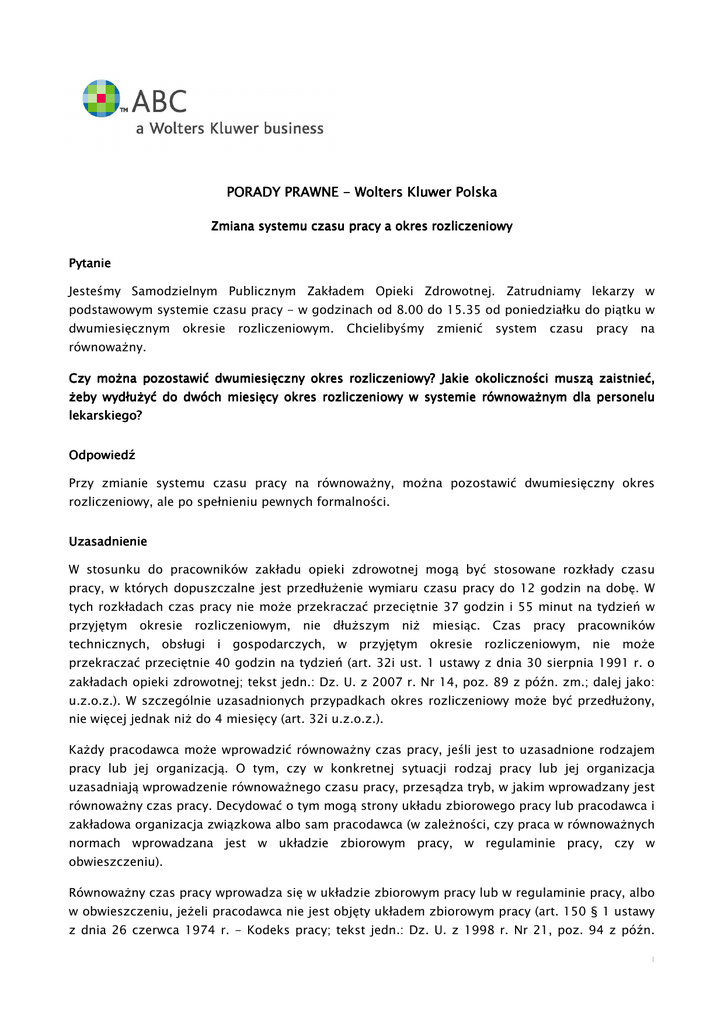 TM ABC
a Wolters Kluwer business

PORADY PRAWNE - Wolters Kluwer Polska

Zmiana systemu czasu pracy a okres rozliczeniowy

Pytanie

Jesteśmy Samodzielnym Publicznym Zakładem Opieki Zdrowotnej. Zatrudniamy lekarzy w podstawowym systemie czasu pracy - w godzinach od 8.00 do 15.35 od poniedziałku do piątku w dwumiesięcznym okresie rozliczeniowym. Chcielibyśmy zmienić system czasu pracy na równoważny.

Czy można pozostawić dwumiesięczny okres rozliczeniowy? Jakie okoliczności muszą zaistnieć, żeby wydłużyć do dwóch miesięcy okres rozliczeniowy w systemie równoważnym dla personelu lekarskiego?

Odpowiedź

Przy zmianie systemu czasu pracy na równoważny, można pozostawić dwumiesięczny okres rozliczeniowy, ale po spełnieniu pewnych formalności.

Uzasadnienie

W stosunku do pracowników zakładu opieki zdrowotnej mogą być stosowane rozkłady czasu pracy, w których dopuszczalne jest przedłużenie wymiaru czasu pracy do 12 godzin na dobę. W tych rozkładach czas pracy nie może przekraczać przeciętnie 37 godzin i 55 minut na tydzień w przyjętym okresie rozliczeniowym, nie dłuższym niż miesiąc. Czas pracy pracowników technicznych, obsługi i gospodarczych, w przyjętym okresie rozliczeniowym, nie może przekraczać przeciętnie 40 godzin na tydzień (art. 32i ust. 1 ustawy z dnia 30 sierpnia 1991 r. o zakładach opieki zdrowotnej; tekst jedn.: Dz. U. z 2007 r. Nr 14, poz. 89 z późn. zm.; dalej jako: u.z.o.z.). W szczególnie uzasadnionych przypadkach okres rozliczeniowy może być przedłużony, nie więcej jednak niż do 4 miesięcy (art. 32i u.z.o.z.).

Każdy pracodawca może wprowadzić równoważny czas pracy, jeśli jest to uzasadnione rodzajem pracy lub jej organizacją. O tym, czy w konkretnej sytuacji rodzaj pracy lub jej organizacja uzasadniają wprowadzenie równoważnego czasu pracy, przesądza tryb, w jakim wprowadzany jest równoważny czas pracy. Decydować o tym mogą strony układu zbiorowego pracy lub pracodawca i zakładowa organizacja związkowa albo sam pracodawca (w zależności, czy praca w równoważnych normach wprowadzana jest w układzie zbiorowym pracy, w regulaminie pracy, czy w obwieszczeniu).

Równoważny czas pracy wprowadza się w układzie zbiorowym pracy lub w regulaminie pracy, albo w obwieszczeniu, jeżeli pracodawca nie jest objęty układem zbiorowym pracy (art. 150 § 1 ustawy z dnia 26 czerwca 1974 r. - Kodeks pracy; tekst jedn.: Dz. U. z 1998 r. Nr 21, poz. 94 z późn.

1